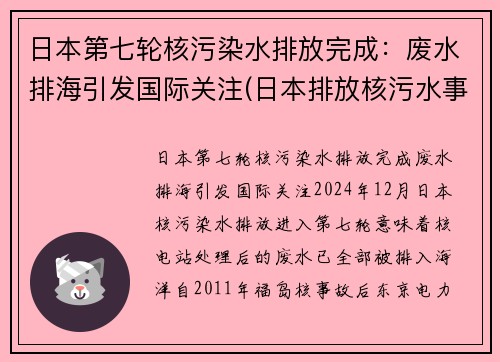 日本第七轮核污染水排放完成：废水排海引发国际关注(日本排放核污水事

日本第七轮核污染水排放完成废水排海引发国际关注2024年12月日本核污染水排放进入第七轮意味着核电站处理后的废水已全部被排入海洋自2011年福岛核事故后东京电力